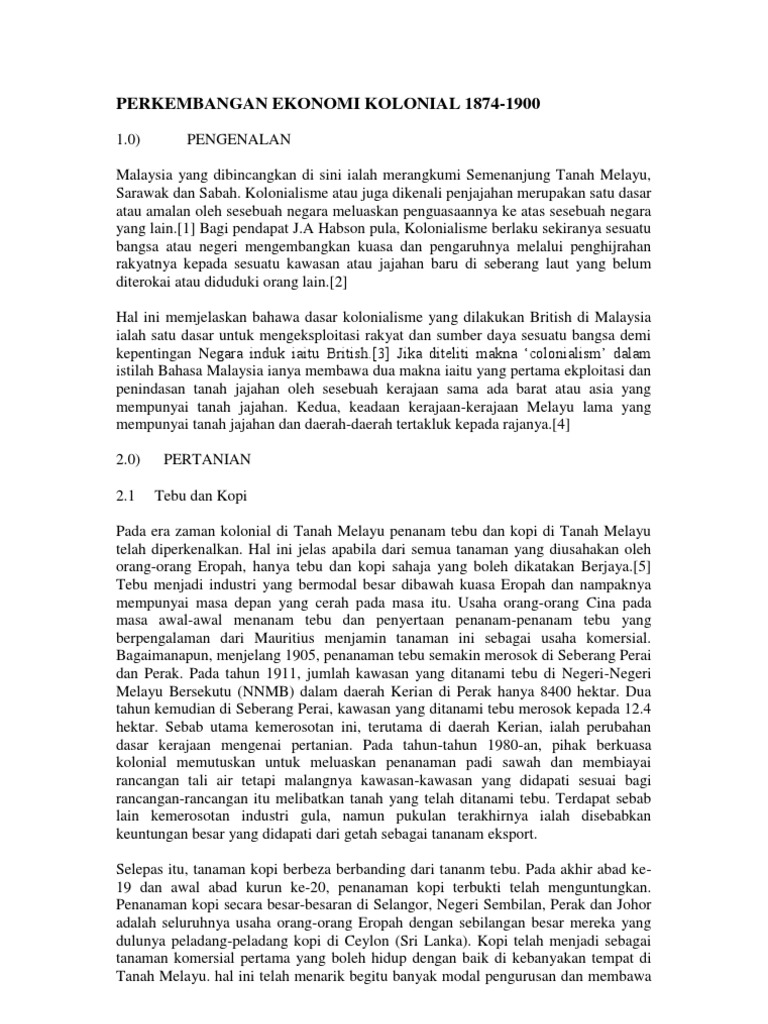 PERKEMBANGAN EKONOMI KOLONIAL 1874-1900

1.0) PENGENALAN

Malaysia yang dibincangkan di sini ialah merangkumi Semenanjung Tanah Melayu, Sarawak dan Sabah. Kolonialisme atau juga dikenali penjajahan merupakan satu dasar atau amalan oleh sesebuah negara meluaskan penguasaannya ke atas sesebuah negara yang lain.[1] Bagi pendapat J.A Habson pula, Kolonialisme berlaku sekiranya sesuatu bangsa atau negeri mengembangkan kuasa dan pengaruhnya melalui penghijrahan rakyatnya kepada sesuatu kawasan atau jajahan baru di seberang laut yang belum diterokai atau diduduki orang lain.[2]

Hal ini memjelaskan bahawa dasar kolonialisme yang dilakukan British di Malaysia ialah satu dasar untuk mengeksploitasi rakyat dan sumber daya sesuatu bangsa demi kepentingan Negara induk iaitu British.[3] Jika diteliti makna 'colonialism' dalam istilah Bahasa Malaysia ianya membawa dua makna iaitu yang pertama ekploitasi dan penindasan tanah jajahan oleh sesebuah kerajaan sama ada barat atau asia yang mempunyai tanah jajahan. Kedua, keadaan kerajaan-kerajaan Melayu lama yang mempunyai tanah jajahan dan daerah-daerah tertakluk kepada rajanya.[4]

2.0) PERTANIAN

2.1 Tebu dan Kopi

Pada era zaman kolonial di Tanah Melayu penanam tebu dan kopi di Tanah Melayu telah diperkenalkan. Hal ini jelas apabila dari semua tanaman yang diusahakan oleh orang-orang Eropah, hanya tebu dan kopi sahaja yang boleh dikatakan Berjaya.[5] Tebu menjadi industri yang bermodal besar dibawah kuasa Eropah dan nampaknya mempunyai masa depan yang cerah pada masa itu. Usaha orang-orang Cina pada masa awal-awal menanam tebu dan penyertaan penanam-penanam tebu yang berpengalaman dari Mauritius menjamin tanaman ini sebagai usaha komersial. Bagaimanapun, menjelang 1905, penanaman tebu semakin merosok di Seberang Perai dan Perak. Pada tahun 1911, jumlah kawasan yang ditanami tebu di Negeri-Negeri Melayu Bersekutu (NNMB) dalam daerah Kerian di Perak hanya 8400 hektar. Dua tahun kemudian di Seberang Perai, kawasan yang ditanami tebu merosok kepada 12.4 hektar. Sebab utama kemerosotan ini, terutama di daerah Kerian, ialah perubahan dasar kerajaan mengenai pertanian. Pada tahun-tahun 1980-an, pihak berkuasa kolonial memutuskan untuk meluaskan penanaman padi sawah dan membiayai rancangan tali air tetapi malangnya kawasan-kawasan yang didapati sesuai bagi rancangan-rancangan itu melibatkan tanah yang telah ditanami tebu. Terdapat sebab lain kemerosotan industri gula, namun pukulan terakhirnya ialah disebabkan keuntungan besar yang didapati dari getah sebagai tananam eksport.

Selepas itu, tanaman kopi berbeza berbanding dari tananm tebu. Pada akhir abad ke-19 dan awal abad kurun ke-20, penanaman kopi terbukti telah menguntungkan. Penanaman kopi secara besar-besaran di Selangor, Negeri Sembilan, Perak dan Johor adalah seluruhnya usaha orang-orang Eropah dengan sebilangan besar mereka yang dulunya peladang-peladang kopi di Ceylon (Sri Lanka). Kopi telah menjadi sebagai tanaman komersial pertama yang boleh hidup dengan baik di kebanyakan tempat di Tanah Melayu. hal ini telah menarik begitu banyak modal pengurusan dan membawa